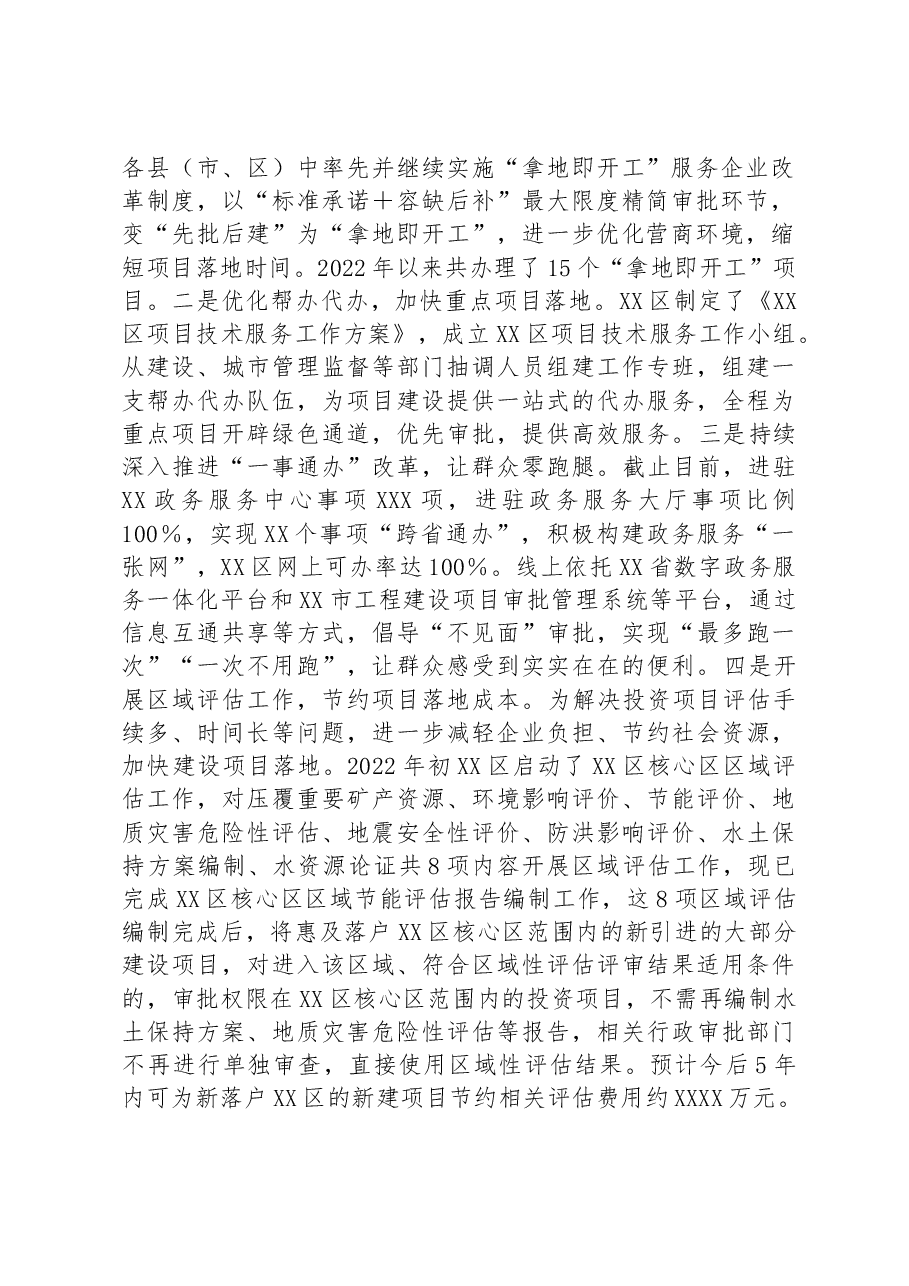 各县（市、区）中率先并继续实施“拿地即开工”服务企业改革制度，以“标准承诺＋容缺后补”最大限度精简审批环节，变“先批后建”为“拿地即开工”，进一步优化营商环境，缩短项目落地时间。2022年以来共办理了15个“拿地即开工”项目。二是优化帮办代办，加快重点项目落地。XX区制定了《XX区项目技术服务工作方案》，成立XX区项目技术服务工作小组。从建设、城市管理监督等部门抽调人员组建工作专班，组建一支帮办代办队伍，为项目建设提供一站式的代办服务，全程为重点项目开辟绿色通道，优先审批，提供高效服务。三是持续深入推进“一事通办”改革，让群众零跑腿。截止目前，进驻XX政务服务中心事项XXX项，进驻政务服务大厅事项比例100%，实现XX个事项“跨省通办”，积极构建政务服务“一张网”，XX区网上可办率达100%。线上依托XX省数字政务服务一体化平台和XX市工程建设项目审批管理系统等平台，通过信息互通共享等方式，倡导“不见面”审批，实现“最多跑一次”“一次不用跑”，让群众感受到实实在在的便利。四是开展区域评估工作，节约项目落地成本。为解决投资项目评估手续多、时间长等问题，进一步减轻企业负担、节约社会资源，加快建设项目落地。2022年初XX区启动了XX区核心区区域评估工作，对压覆重要矿产资源、环境影响评价、节能评价、地质灾害危险性评估、地震安全性评价、防洪影响评价、水土保持方案编制、水资源论证共8项内容开展区域评估工作，现已完成XX区核心区区域节能评估报告编制工作，这8项区域评估编制完成后，将惠及落户XX区核心区范围内的新引进的大部分建设项目，对进入该区域、符合区域性评估评审结果适用条件的，审批权限在XX区核心区范围内的投资项目，不需再编制水土保持方案、地质灾害危险性评估等报告，相关行政审批部门不再进行单独审查，直接使用区域性评估结果。预计今后5年内可为新落户XX区的新建项目节约相关评估费用约XXXX万元。